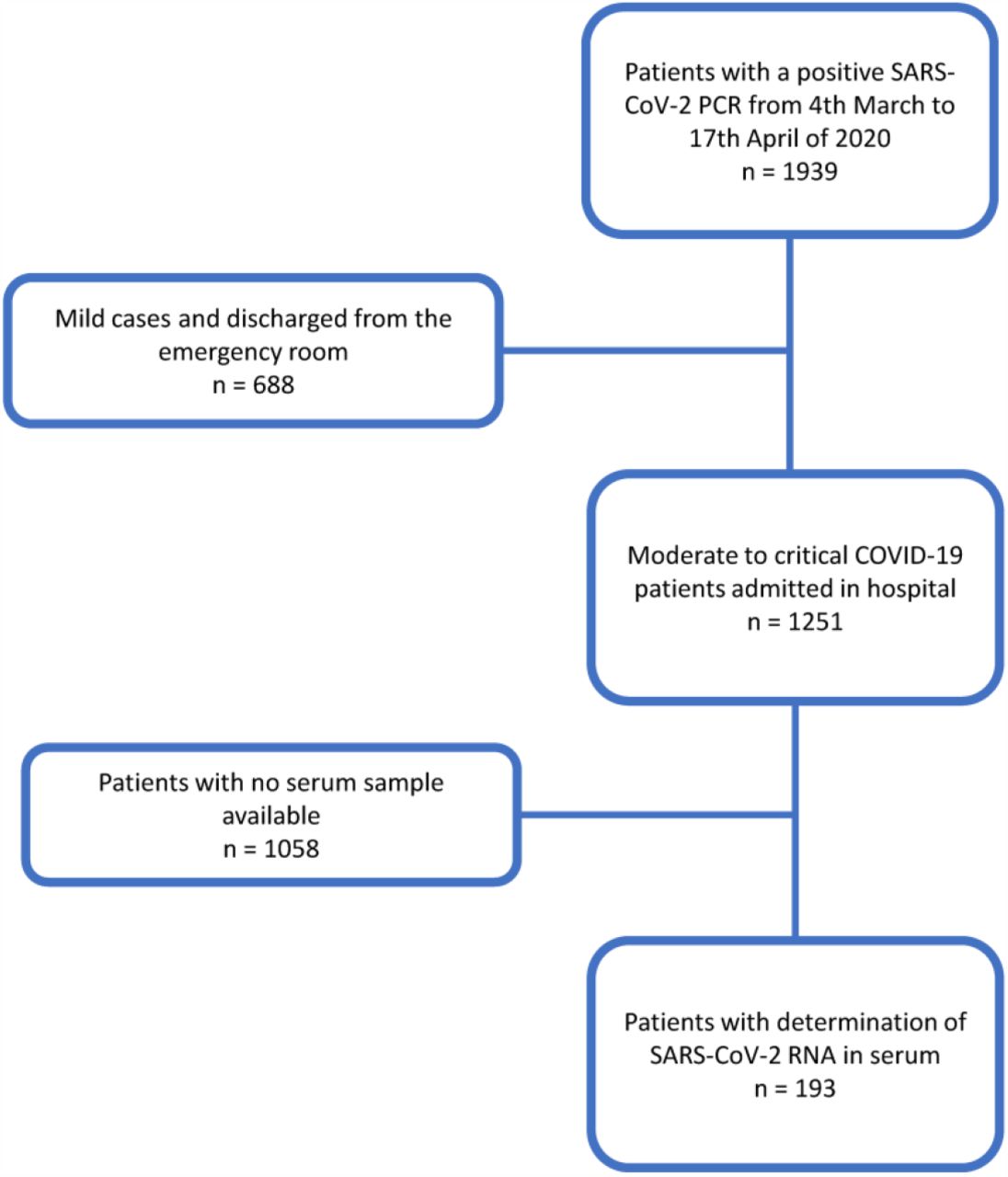 Patients with a positive SARS-CoV-2 PCR from 4th March to 17th April of 2020
n = 1939

Mild cases and discharged from the emergency room
n = 688

Moderate to critical COVID-19 patients admitted in hospital
n = 1251

Patients with no serum sample available
n = 1058

Patients with determination of SARS-CoV-2 RNA in serum
n = 193